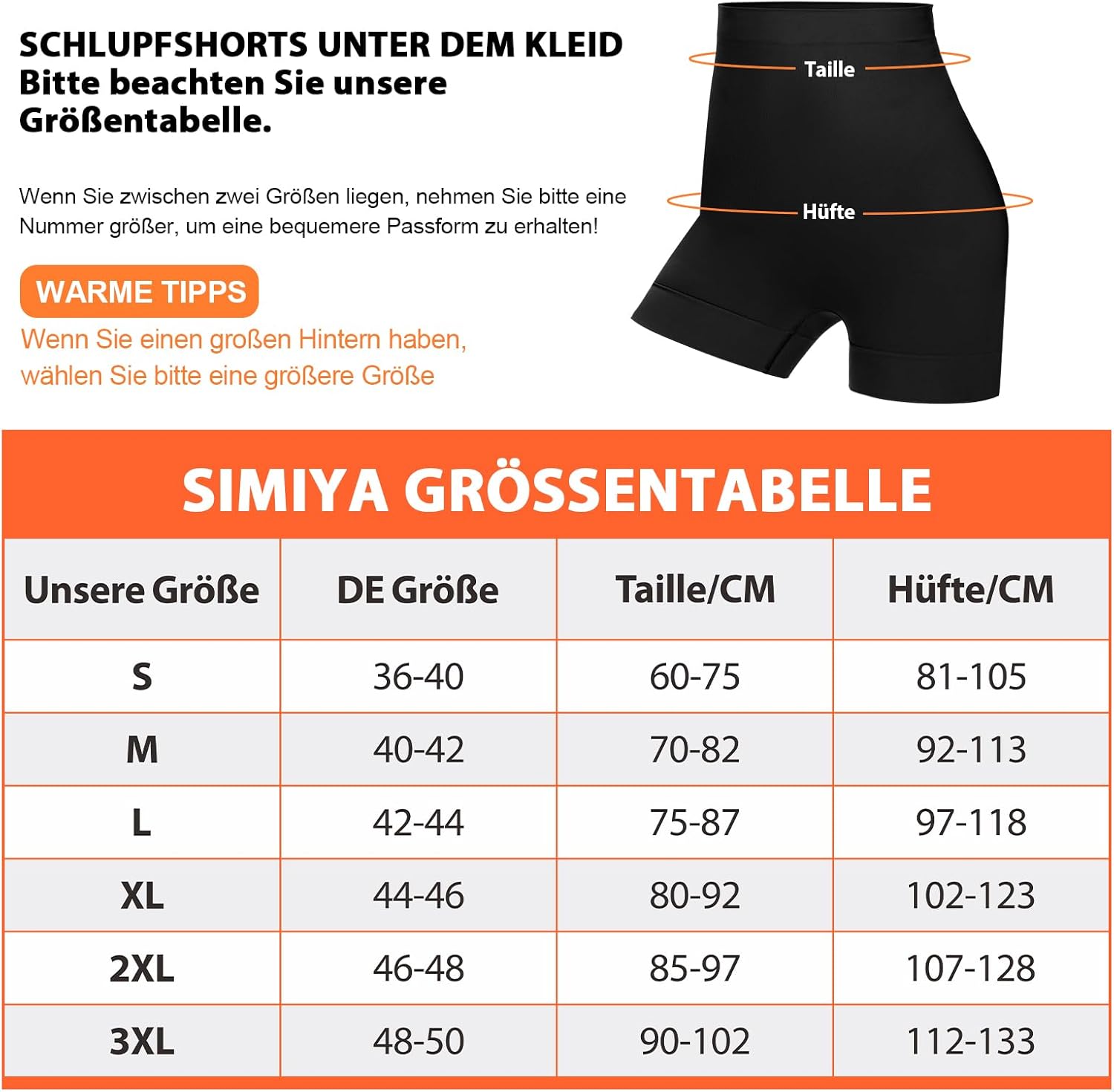 SCHLUPFSHORTS UNTER DEM KLEID
Bitte beachten Sie unsere Größentabelle.

Wenn Sie zwischen zwei Größen liegen, nehmen Sie bitte eine Nummer größer, um eine bequemere Passform zu erhalten!

WARME TIPPS

Wenn Sie einen großen Hintern haben, wählen Sie bitte eine größere Größe

Taille

Hüfte

SIMIYA GRÖSSENTABELLE

| Unsere Größe | DE Größe | Taille/CM | Hüfte/CM |
|---|---|---|---|
| S | 36-40 | 60-75 | 81-105 |
| M | 40-42 | 70-82 | 92-113 |
| L | 42-44 | 75-87 | 97-118 |
| XL | 44-46 | 80-92 | 102-123 |
| 2XL | 46-48 | 85-97 | 107-128 |
| 3XL | 48-50 | 90-102 | 112-133 |